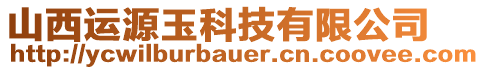 山西运源玉科技有限公司
http://ycwilburbauer.cn.coovee.com